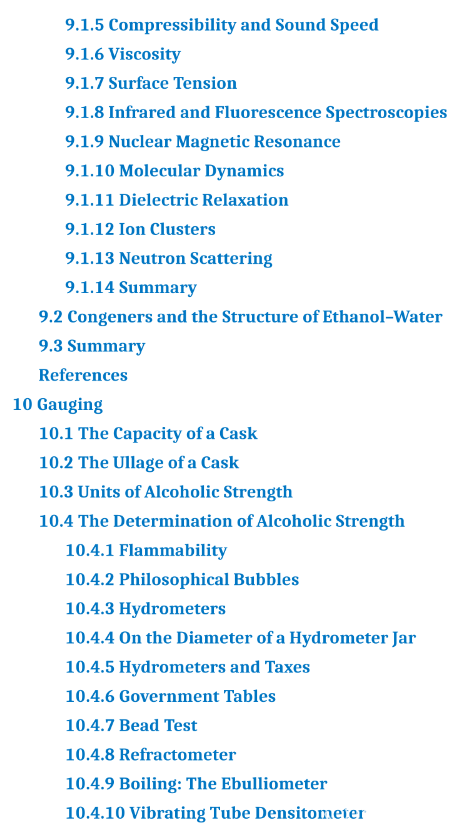 9.1.5 Compressibility and Sound Speed
9.1.6 Viscosity
9.1.7 Surface Tension
9.1.8 Infrared and Fluorescence Spectroscopies
9.1.9 Nuclear Magnetic Resonance
9.1.10 Molecular Dynamics
9.1.11 Dielectric Relaxation
9.1.12 Ion Clusters
9.1.13 Neutron Scattering
9.1.14 Summary
9.2 Congeners and the Structure of Ethanol–Water
9.3 Summary
References
10 Gauging
10.1 The Capacity of a Cask
10.2 The Ullage of a Cask
10.3 Units of Alcoholic Strength
10.4 The Determination of Alcoholic Strength
10.4.1 Flammability
10.4.2 Philosophical Bubbles
10.4.3 Hydrometers
10.4.4 On the Diameter of a Hydrometer Jar
10.4.5 Hydrometers and Taxes
10.4.6 Government Tables
10.4.7 Bead Test
10.4.8 Refractometer
10.4.9 Boiling: The Ebulliometer
10.4.10 Vibrating Tube Densitometer